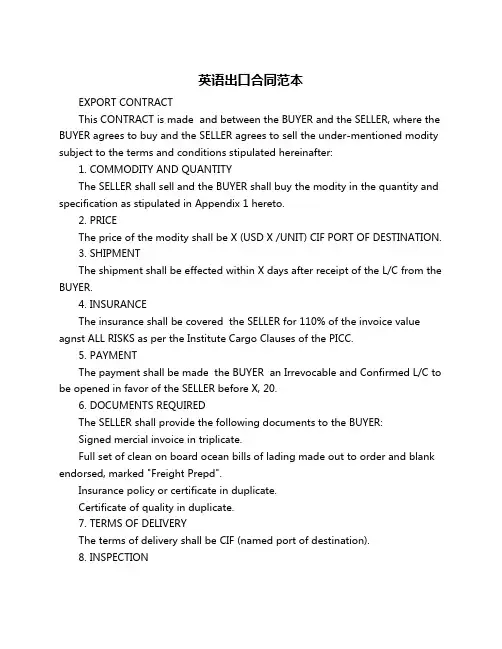 英语出口合同范本

EXPORT CONTRACT

This CONTRACT is made and between the BUYER and the SELLER, where the BUYER agrees to buy and the SELLER agrees to sell the under-mentioned modity subject to the terms and conditions stipulated hereinafter:

1. COMMODITY AND QUANTITY

The SELLER shall sell and the BUYER shall buy the modity in the quantity and specification as stipulated in Appendix 1 hereto.

2. PRICE

The price of the modity shall be X (USD X /UNIT) CIF PORT OF DESTINATION.

3. SHIPMENT

The shipment shall be effected within X days after receipt of the L/C from the BUYER.

4. INSURANCE

The insurance shall be covered the SELLER for 110% of the invoice value agnst ALL RISKS as per the Institute Cargo Clauses of the PICC.

5. PAYMENT

The payment shall be made the BUYER an Irrevocable and Confirmed L/C to be opened in favor of the SELLER before X, 20.

6. DOCUMENTS REQUIRED

The SELLER shall provide the following documents to the BUYER:

Signed mercial invoice in triplicate.

Full set of clean on board ocean bills of lading made out to order and blank endorsed, marked "Freight Prepd".

Insurance policy or certificate in duplicate.

Certificate of quality in duplicate.

7. TERMS OF DELIVERY

The terms of delivery shall be CIF (named port of destination).

8. INSPECTION